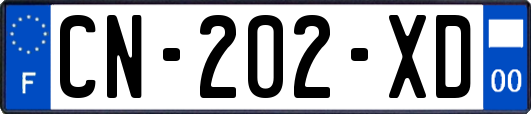 F
CN-202-XD
00